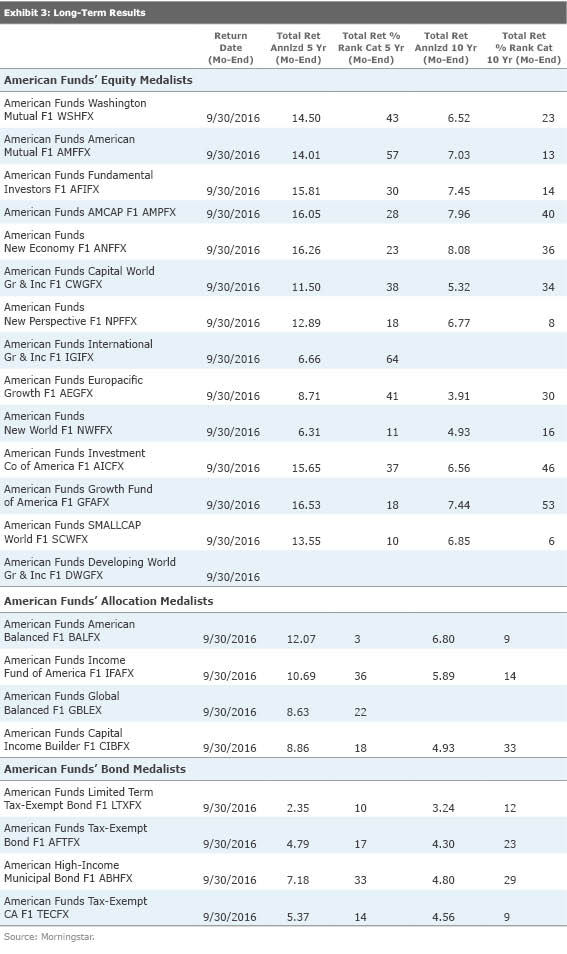 Exhibit 3: Long-Term Results

| | Return Date (Mo-End) | Total Ret Annlzd 5 Yr (Mo-End) | Total Ret % Rank Cat 5 Yr (Mo-End) | Total Ret Annlzd 10 Yr (Mo-End) | Total Ret % Rank Cat 10 Yr (Mo-End) |
|---|---|---|---|---|---|
| **American Funds' Equity Medalists** | | | | | |
| American Funds Washington Mutual F1 WSHFX | 9/30/2016 | 14.50 | 43 | 6.52 | 23 |
| American Funds American Mutual F1 AMFFX | 9/30/2016 | 14.01 | 57 | 7.03 | 13 |
| American Funds Fundamental Investors F1 AFIFX | 9/30/2016 | 15.81 | 30 | 7.45 | 14 |
| American Funds AMCAP F1 AMPFX | 9/30/2016 | 16.05 | 28 | 7.96 | 40 |
| American Funds New Economy F1 ANFFX | 9/30/2016 | 16.26 | 23 | 8.08 | 36 |
| American Funds Capital World Gr & Inc F1 CWGFX | 9/30/2016 | 11.50 | 38 | 5.32 | 34 |
| American Funds New Perspective F1 NPFFX | 9/30/2016 | 12.89 | 18 | 6.77 | 8 |
| American Funds International Gr & Inc F1 IGIFX | 9/30/2016 | 6.66 | 64 | | |
| American Funds Europacific Growth F1 AEGFX | 9/30/2016 | 8.71 | 41 | 3.91 | 30 |
| American Funds New World F1 NWFFX | 9/30/2016 | 6.31 | 11 | 4.93 | 16 |
| American Funds Investment Co of America F1 AICFX | 9/30/2016 | 15.65 | 37 | 6.56 | 46 |
| American Funds Growth Fund of America F1 GFAFX | 9/30/2016 | 16.53 | 18 | 7.44 | 53 |
| American Funds SMALLCAP World F1 SCWFX | 9/30/2016 | 13.55 | 10 | 6.85 | 6 |
| American Funds Developing World Gr & Inc F1 DWGFX | 9/30/2016 | | | | |
| **American Funds' Allocation Medalists** | | | | | |
| American Funds American Balanced F1 BALFX | 9/30/2016 | 12.07 | 3 | 6.80 | 9 |
| American Funds Income Fund of America F1 IFAFX | 9/30/2016 | 10.69 | 36 | 5.89 | 14 |
| American Funds Global Balanced F1 GBLEX | 9/30/2016 | 8.63 | 22 | | |
| American Funds Capital Income Builder F1 CIBFX | 9/30/2016 | 8.86 | 18 | 4.93 | 33 |
| **American Funds' Bond Medalists** | | | | | |
| American Funds Limited Term Tax-Exempt Bond F1 LTXFX | 9/30/2016 | 2.35 | 10 | 3.24 | 12 |
| American Funds Tax-Exempt Bond F1 AFTFX | 9/30/2016 | 4.79 | 17 | 4.30 | 23 |
| American High-Income Municipal Bond F1 ABHFX | 9/30/2016 | 7.18 | 33 | 4.80 | 29 |
| American Funds Tax-Exempt CA F1 TECFX | 9/30/2016 | 5.37 | 14 | 4.56 | 9 |

Source: Morningstar.